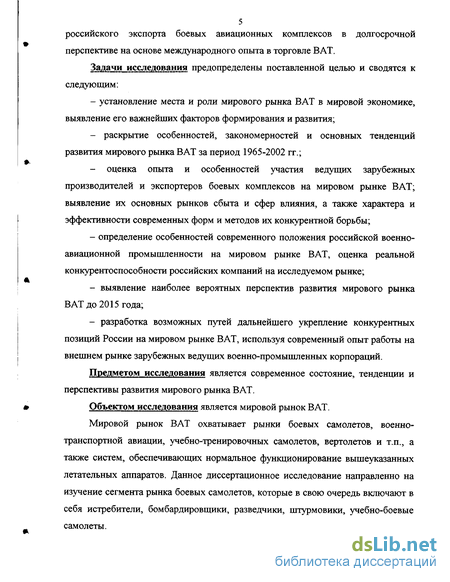 5

российского экспорта боевых авиационных комплексов в долгосрочной перспективе на основе международного опыта в торговле ВАТ.

Задачи исследования предопределены поставленной целью и сводятся к следующим:

– установление места и роли мирового рынка ВАТ в мировой экономике, выявление его важнейших факторов формирования и развития;

– раскрытие особенностей, закономерностей и основных тенденций развития мирового рынка ВАТ за период 1965-2002 гг.;

– оценка опыта и особенностей участия ведущих зарубежных производителей и экспортеров боевых комплексов на мировом рынке ВАТ; выявление их основных рынков сбыта и сфер влияния, а также характера и эффективности современных форм и методов их конкурентной борьбы;

– определение особенностей современного положения российской военно-авиационной промышленности на мировом рынке ВАТ, оценка реальной конкурентоспособности российских компаний на исследуемом рынке;

– выявление наиболее вероятных перспектив развития мирового рынка ВАТ до 2015 года;

– разработка возможных путей дальнейшего укрепление конкурентных позиций России на мировом рынке ВАТ, используя современный опыт работы на внешнем рынке зарубежных ведущих военно-промышленных корпораций.

Предметом исследования является современное состояние, тенденции и перспективы развития мирового рынка ВАТ.

Объектом исследования является мировой рынок ВАТ.

Мировой рынок ВАТ охватывает рынки боевых самолетов, военно-транспортной авиации, учебно-тренировочных самолетов, вертолетов и т.п., а также систем, обеспечивающих нормальное функционирование вышеуказанных летательных аппаратов. Данное диссертационное исследование направленно на изучение сегмента рынка боевых самолетов, которые в свою очередь включают в себя истребители, бомбардировщики, разведчики, штурмовики, учебно-боевые самолеты.

dsLib.net
библиотека диссертаций